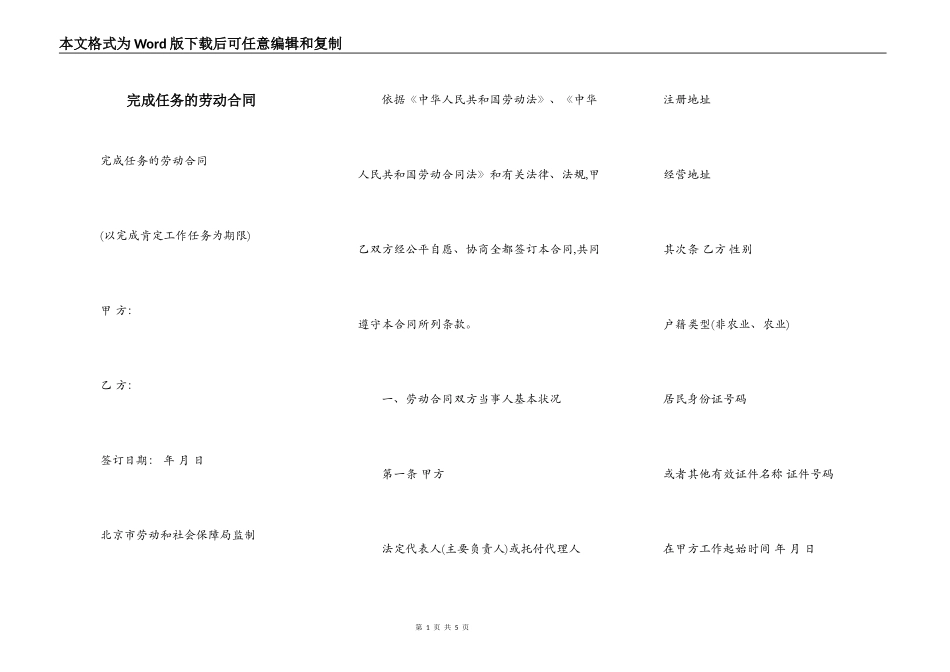 本文格式为Word版下载后可任意编辑和复制

完成任务的劳动合同

完成任务的劳动合同

(以完成肯定工作任务为期限)

甲 方:

乙 方:

签订日期: 年 月 日

北京市劳动和社会保障局监制

依据《中华人民共和国劳动法》、《中华人民共和国劳动合同法》和有关法律、法规,甲乙双方经公平自愿、协商全都签订本合同,共同遵守本合同所列条款。

一、劳动合同双方当事人基本状况

第一条 甲方

法定代表人(主要负责人)或托付代理人

注册地址

经营地址

其次条 乙方 性别

户籍类型(非农业、农业)

居民身份证号码

或者其他有效证件名称 证件号码

在甲方工作起始时间 年 月 日

第 1 页 共 5 页